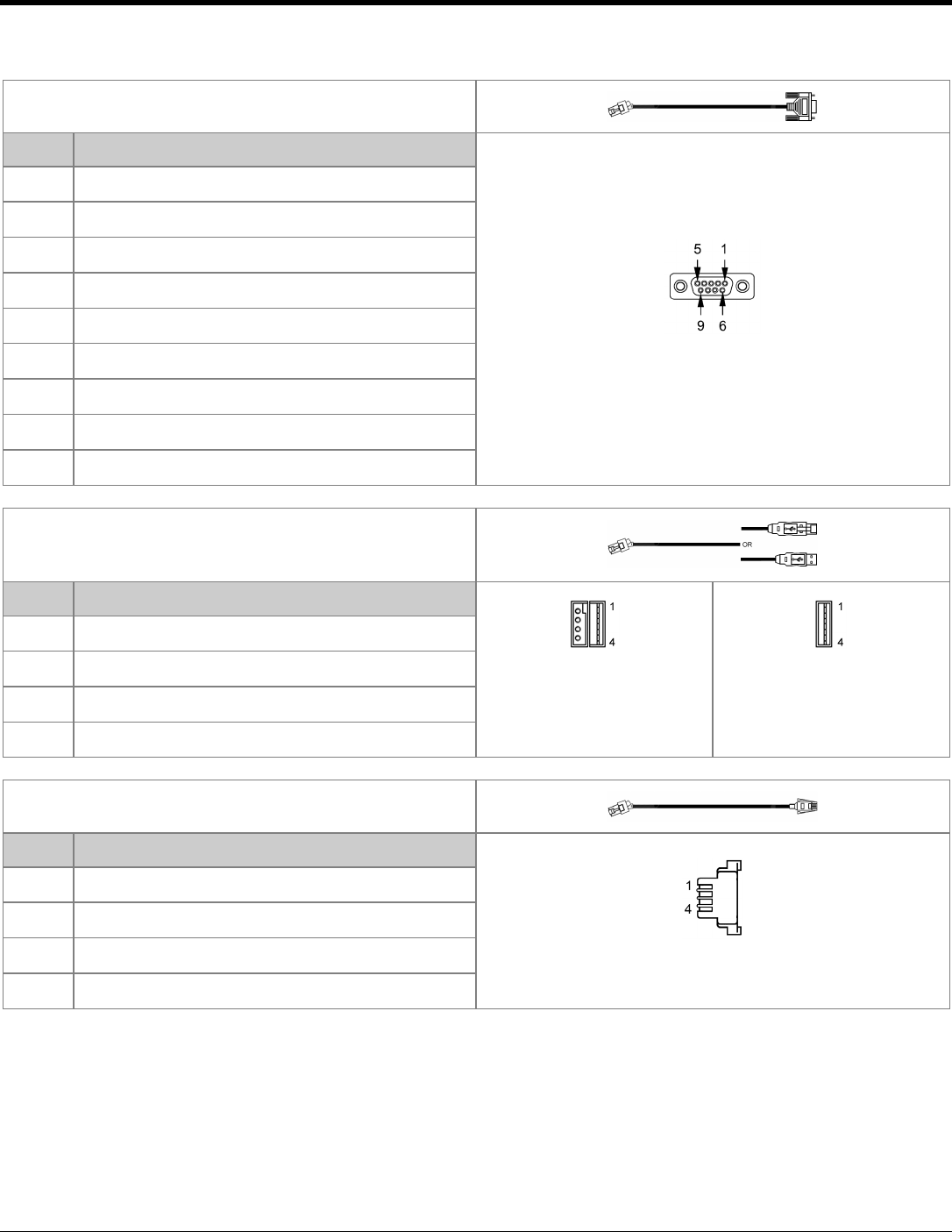 5 1

9 6

OR

1

4

1

4

1

4